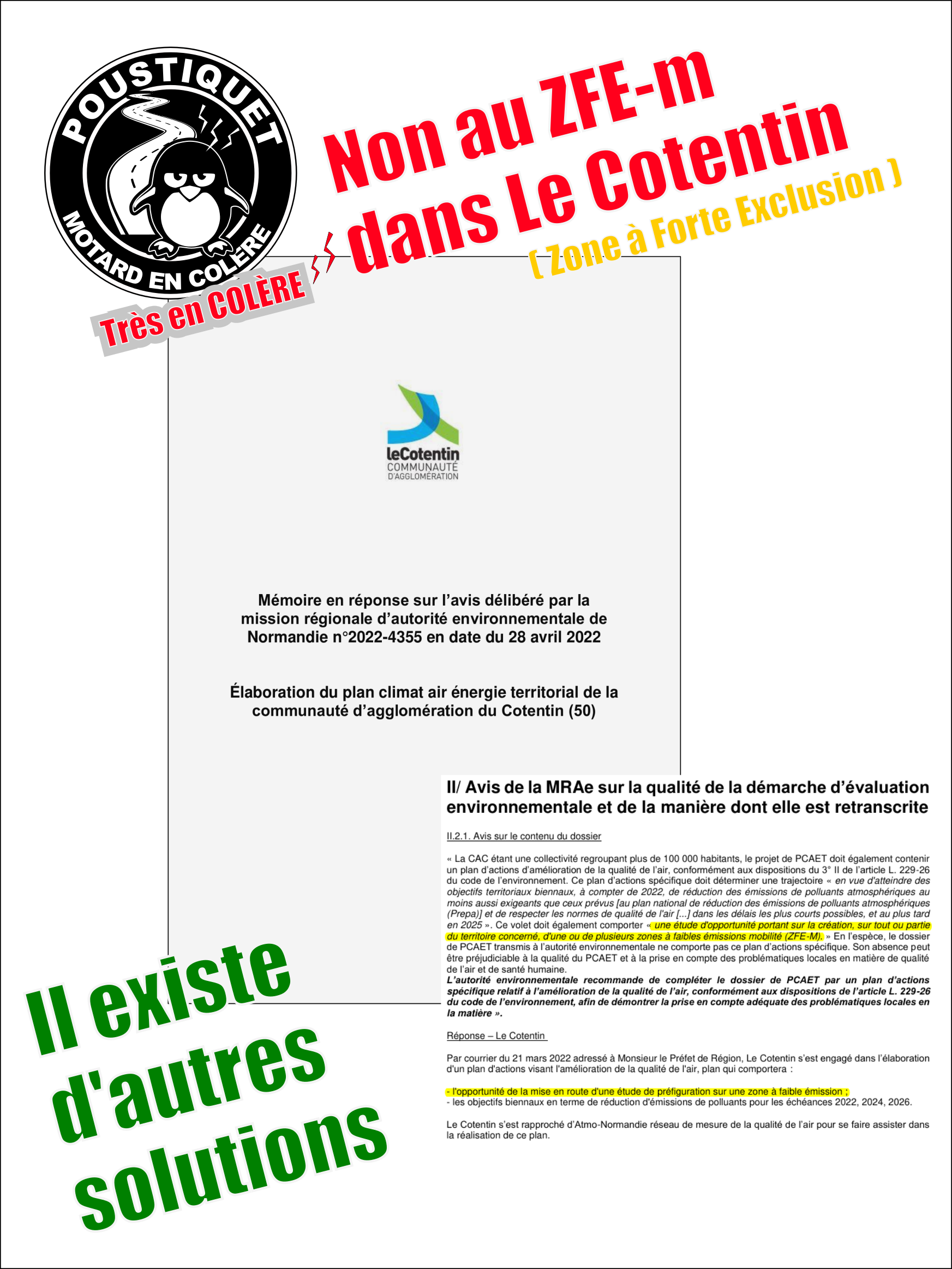 POUSTIQUET
MOTARD EN COLÈRE

Très en COLÈRE

Non au ZFE-m dans Le Cotentin
( Zone à Forte Exclusion )

leCotentin
COMMUNAUTÉ D'AGGLOMÉRATION

Mémoire en réponse sur l'avis délibéré par la mission régionale d'autorité environnementale de Normandie n°2022-4355 en date du 28 avril 2022

Élaboration du plan climat air énergie territorial de la communauté d'agglomération du Cotentin (50)

II/ Avis de la MRAe sur la qualité de la démarche d'évaluation environnementale et de la manière dont elle est retranscrite

II.2.1. Avis sur le contenu du dossier

« La CAC étant une collectivité regroupant plus de 100 000 habitants, le projet de PCAET doit également contenir un plan d'actions d'amélioration de la qualité de l'air, conformément aux dispositions du 3° II de l'article L. 229-26 du code de l'environnement. Ce plan d'actions spécifique doit déterminer une trajectoire « en vue d'atteindre des objectifs territoriaux biennaux, à compter de 2022, de réduction des émissions de polluants atmosphériques au moins aussi exigeants que ceux prévus [au plan national de réduction des émissions de polluants atmosphériques (Prepa)] et de respecter les normes de qualité de l'air [...] dans les délais les plus courts possibles, et au plus tard en 2025 ». Ce volet doit également comporter « une étude d'opportunité portant sur la création, sur tout ou partie du territoire concerné, d'une ou de plusieurs zones à faibles émissions mobilité (ZFE-M). » En l'espèce, le dossier de PCAET transmis à l'autorité environnementale ne comporte pas ce plan d'actions spécifique. Son absence peut être préjudiciable à la qualité du PCAET et à la prise en compte des problématiques locales en matière de qualité de l'air et de santé humaine.
L'autorité environnementale recommande de compléter le dossier de PCAET par un plan d'actions spécifique relatif à l'amélioration de la qualité de l'air, conformément aux dispositions de l'article L. 229-26 du code de l'environnement, afin de démontrer la prise en compte adéquate des problématiques locales en la matière ».

Réponse – Le Cotentin

Par courrier du 21 mars 2022 adressé à Monsieur le Préfet de Région, Le Cotentin s'est engagé dans l'élaboration d'un plan d'actions visant l'amélioration de la qualité de l'air, plan qui comportera :

- l'opportunité de la mise en route d'une étude de préfiguration sur une zone à faible émission ;
- les objectifs biennaux en terme de réduction d'émissions de polluants pour les échéances 2022, 2024, 2026.

Le Cotentin s'est rapproché d'Atmo-Normandie réseau de mesure de la qualité de l'air pour se faire assister dans la réalisation de ce plan.

Il existe d'autres solutions